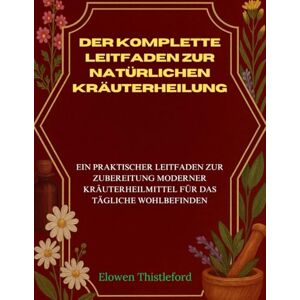 DER KOMPLETTE LEITFADEN ZUR NATÜRLICHEN KRÄUTERHEILUNG

EIN PRAKTISCHER LEITFADEN ZUR ZUBEREITUNG MODERNER KRÄUTERHEILMITTEL FÜR DAS TÄGLICHE WOHLBEFINDEN

Elowen Thistleford